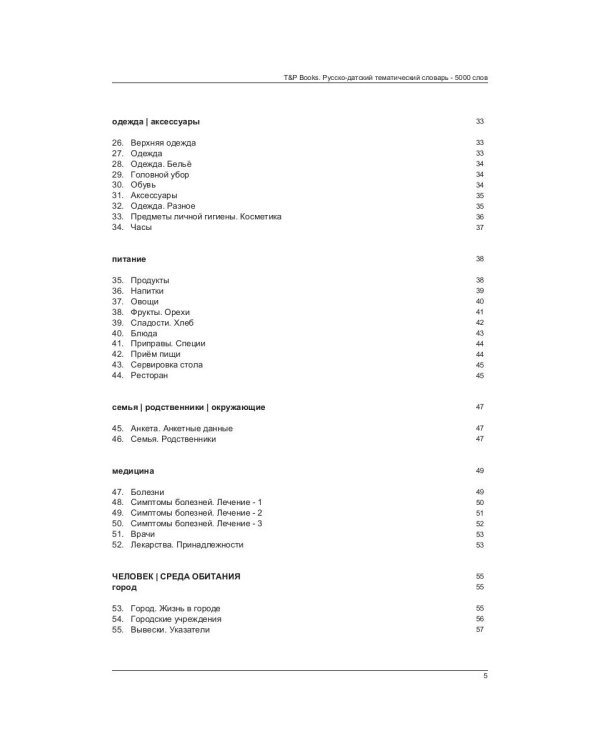 T&P Books. Русско-датский тематический словарь - 5000 слов

одежда | аксессуары 33

26. Верхняя одежда 33
27. Одежда 33
28. Одежда. Бельё 34
29. Головной убор 34
30. Обувь 34
31. Аксессуары 35
32. Одежда. Разное 35
33. Предметы личной гигиены. Косметика 36
34. Часы 37

питание 38

35. Продукты 38
36. Напитки 39
37. Овощи 40
38. Фрукты. Орехи 41
39. Сладости. Хлеб 42
40. Блюда 43
41. Приправы. Специи 44
42. Приём пищи 44
43. Сервировка стола 45
44. Ресторан 45

семья | родственники | окружающие 47

45. Анкета. Анкетные данные 47
46. Семья. Родственники 47

медицина 49

47. Болезни 49
48. Симптомы болезней. Лечение - 1 50
49. Симптомы болезней. Лечение - 2 51
50. Симптомы болезней. Лечение - 3 52
51. Врачи 53
52. Лекарства. Принадлежности 53

ЧЕЛОВЕК | СРЕДА ОБИТАНИЯ 55
город 55

53. Город. Жизнь в городе 55
54. Городские учреждения 56
55. Вывески. Указатели 57

5